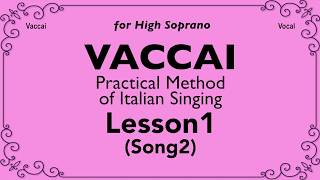 Vaccai

for High Soprano

Vocal

VACCAI

Practical Method of Italian Singing

Lesson1

(Song2)